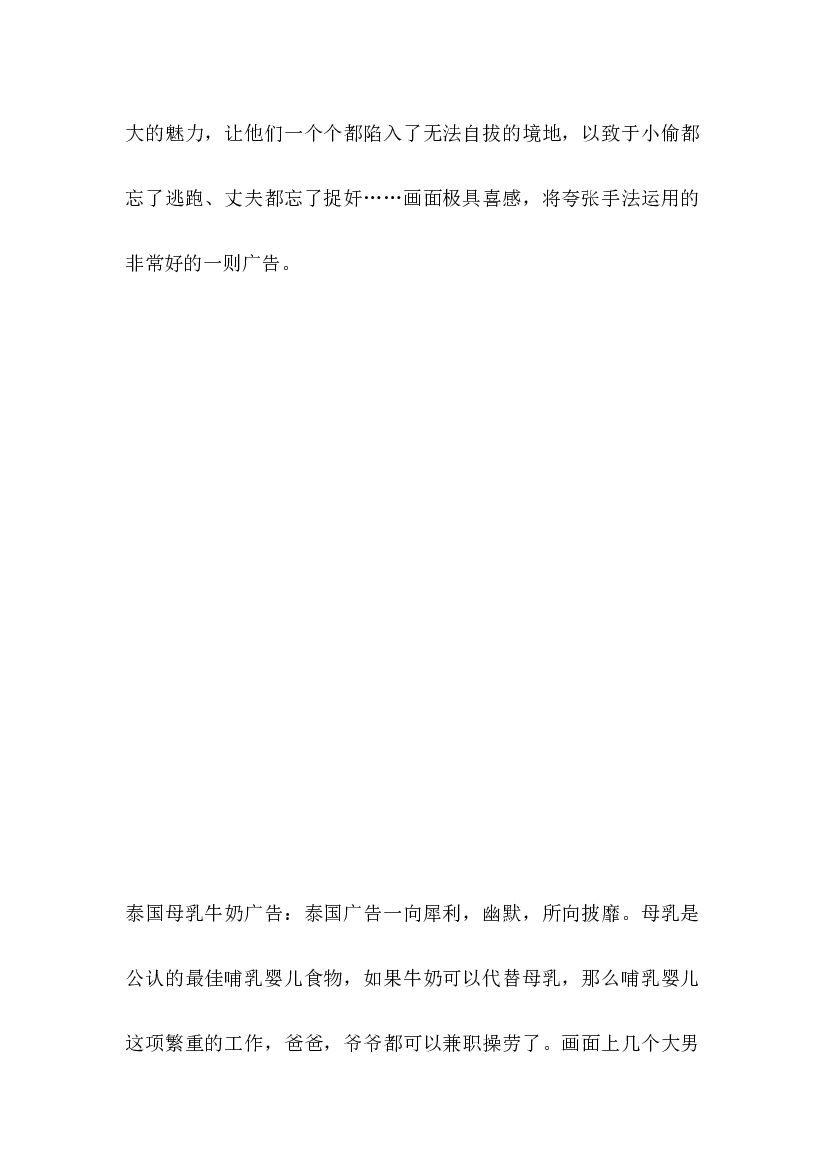 大的魅力，让他们一个个都陷入了无法自拔的境地，以致于小偷都忘了逃跑、丈夫都忘了捉奸……画面极具喜感，将夸张手法运用的非常好的一则广告。

泰国母乳牛奶广告：泰国广告一向犀利，幽默，所向披靡。母乳是公认的最佳哺乳婴儿食物，如果牛奶可以代替母乳，那么哺乳婴儿这项繁重的工作，爸爸，爷爷都可以兼职操劳了。画面上几个大男